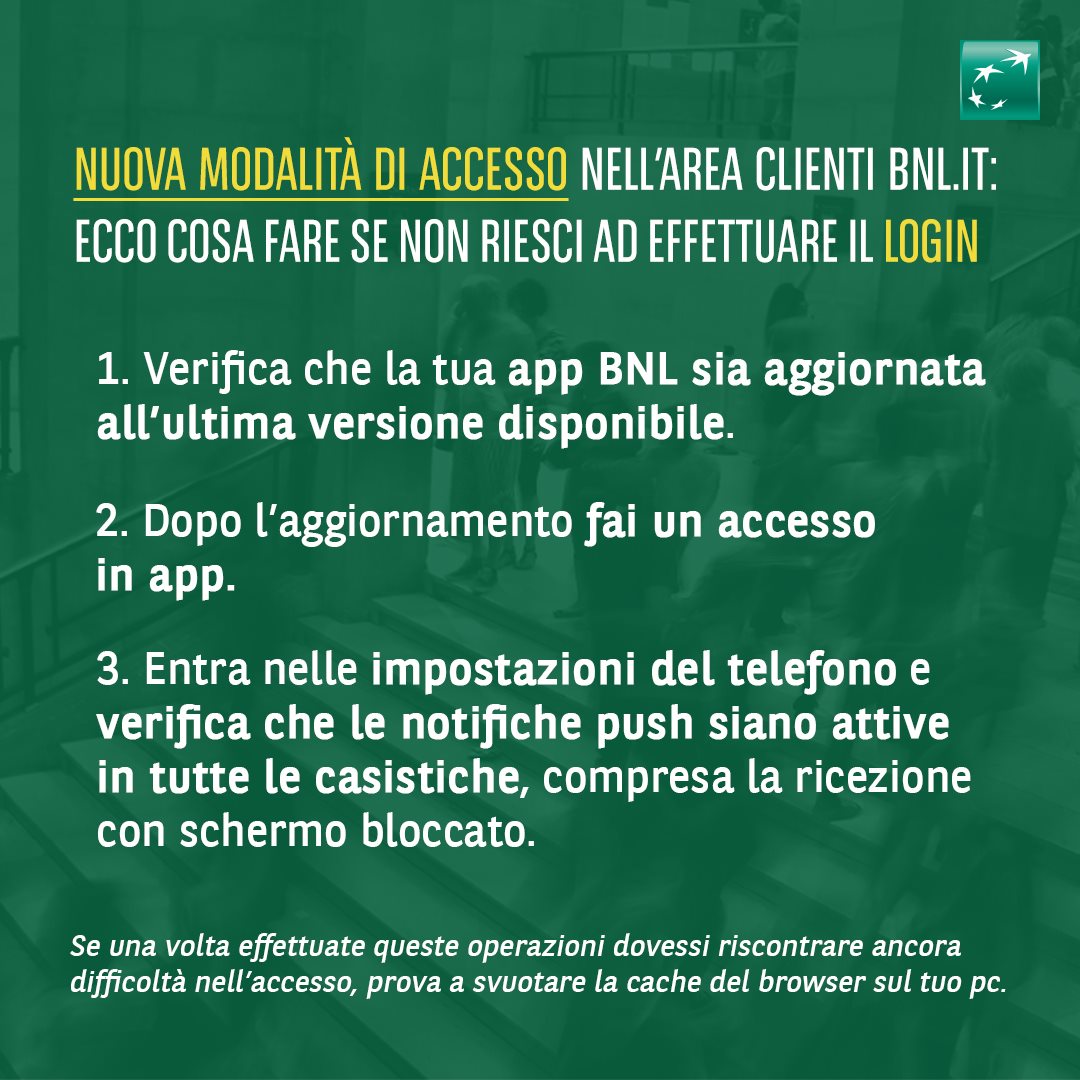 NUOVA MODALITÀ DI ACCESSO NELL'AREA CLIENTI BNL.IT: ECCO COSA FARE SE NON RIESCI AD EFFETTUARE IL LOGIN

1. Verifica che la tua app BNL sia aggiornata all'ultima versione disponibile.

2. Dopo l'aggiornamento fai un accesso in app.

3. Entra nelle impostazioni del telefono e verifica che le notifiche push siano attive in tutte le casistiche, compresa la ricezione con schermo bloccato.

Se una volta effettuate queste operazioni dovessi riscontrare ancora difficoltà nell'accesso, prova a svuotare la cache del browser sul tuo pc.